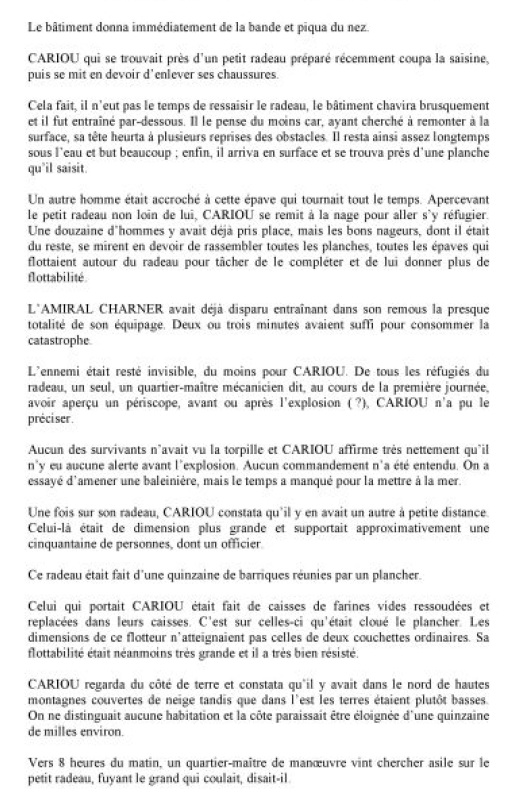 Le bâtiment donna immédiatement de la bande et piqua du nez.

CARIOU qui se trouvait près d'un petit radeau préparé récemment coupa la saisine, puis se mit en devoir d'enlever ses chaussures.

Cela fait, il n'eut pas le temps de ressaisir le radeau, le bâtiment chavira brusquement et il fut entraîné par-dessous. Il le pense du moins car, ayant cherché à remonter à la surface, sa tête heurta à plusieurs reprises des obstacles. Il resta ainsi assez longtemps sous l'eau et but beaucoup ; enfin, il arriva en surface et se trouva près d'une planche qu'il saisit.

Un autre homme était accroché à cette épave qui tournait tout le temps. Apercevant le petit radeau non loin de lui, CARIOU se remit à la nage pour aller s'y réfugier. Une douzaine d'hommes y avait déjà pris place, mais les bons nageurs, dont il était du reste, se mirent en devoir de rassembler toutes les planches, toutes les épaves qui flottaient autour du radeau pour tâcher de le compléter et de lui donner plus de flottabilité.

L'AMIRAL CHARNER avait déjà disparu entraînant dans son remous la presque totalité de son équipage. Deux ou trois minutes avaient suffi pour consommer la catastrophe.

L'ennemi était resté invisible, du moins pour CARIOU. De tous les réfugiés du radeau, un seul, un quartier-maître mécanicien dit, au cours de la première journée, avoir aperçu un périscope, avant ou après l'explosion ( ?), CARIOU n'a pu le préciser.

Aucun des survivants n'avait vu la torpille et CARIOU affirme très nettement qu'il n'y eu aucune alerte avant l'explosion. Aucun commandement n'a été entendu. On a essayé d'amener une baleinière, mais le temps a manqué pour la mettre à la mer.

Une fois sur son radeau, CARIOU constata qu'il y en avait un autre à petite distance. Celui-là était de dimension plus grande et supportait approximativement une cinquantaine de personnes, dont un officier.

Ce radeau était fait d'une quinzaine de barriques réunies par un plancher.

Celui qui portait CARIOU était fait de caisses de farines vides ressoudées et replacées dans leurs caisses. C'est sur celles-ci qu'était cloué le plancher. Les dimensions de ce flotteur n'atteignaient pas celles de deux couchettes ordinaires. Sa flottabilité était néanmoins très grande et il a très bien résisté.

CARIOU regarda du côté de terre et constata qu'il y avait dans le nord de hautes montagnes couvertes de neige tandis que dans l'est les terres étaient plutôt basses. On ne distinguait aucune habitation et la côte paraissait être éloignée d'une quinzaine de milles environ.

Vers 8 heures du matin, un quartier-maître de manœuvre vint chercher asile sur le petit radeau, fuyant le grand qui coulait, disait-il.